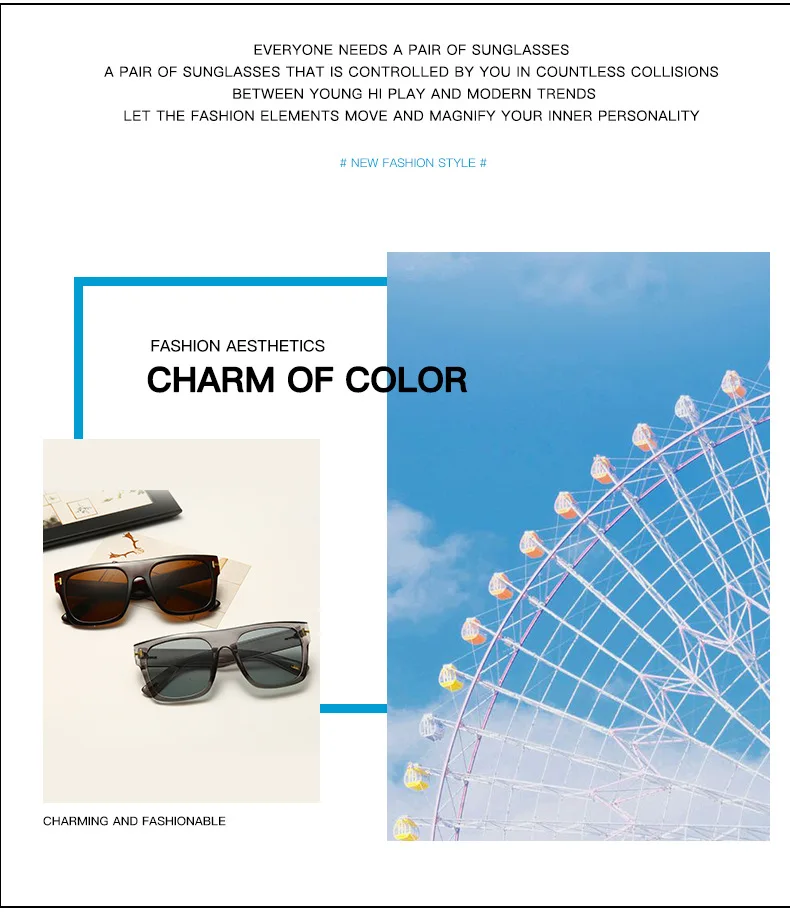 EVERYONE NEEDS A PAIR OF SUNGLASSES
A PAIR OF SUNGLASSES THAT IS CONTROLLED BY YOU IN COUNTLESS COLLISIONS
BETWEEN YOUNG HI PLAY AND MODERN TRENDS
LET THE FASHION ELEMENTS MOVE AND MAGNIFY YOUR INNER PERSONALITY

# NEW FASHION STYLE #

FASHION AESTHETICS

CHARM OF COLOR

CHARMING AND FASHIONABLE